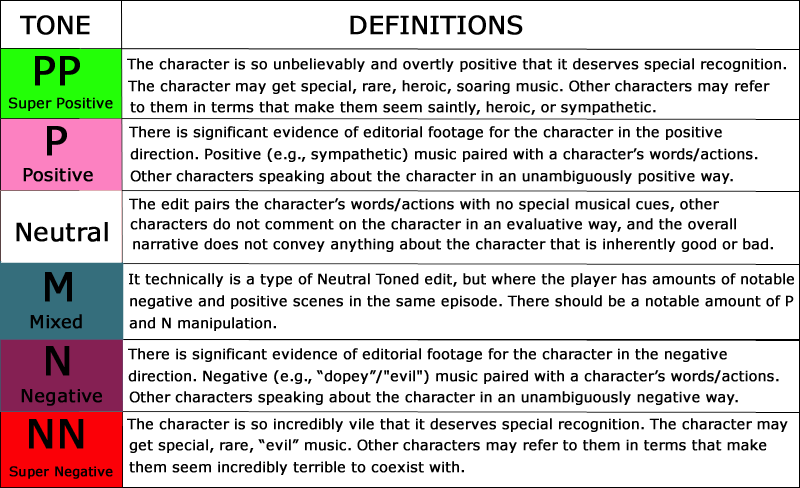 | TONE | DEFINITIONS |
|---|---|
| PP Super Positive | The character is so unbelievably and overtly positive that it deserves special recognition. The character may get special, rare, heroic, soaring music. Other characters may refer to them in terms that make them seem saintly, heroic, or sympathetic. |
| P Positive | There is significant evidence of editorial footage for the character in the positive direction. Positive (e.g., sympathetic) music paired with a character's words/actions. Other characters speaking about the character in an unambiguously positive way. |
| Neutral | The edit pairs the character's words/actions with no special musical cues, other characters do not comment on the character in an evaluative way, and the overall narrative does not convey anything about the character that is inherently good or bad. |
| M Mixed | It technically is a type of Neutral Toned edit, but where the player has amounts of notable negative and positive scenes in the same episode. There should be a notable amount of P and N manipulation. |
| N Negative | There is significant evidence of editorial footage for the character in the negative direction. Negative (e.g., "dopey"/"evil") music paired with a character's words/actions. Other characters speaking about the character in an unambiguously negative way. |
| NN Super Negative | The character is so incredibly vile that it deserves special recognition. The character may get special, rare, "evil" music. Other characters may refer to them in terms that make them seem incredibly terrible to coexist with. |